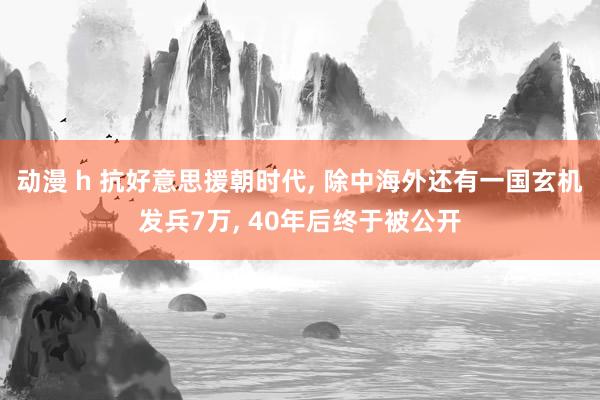 动漫 h 抗好意思援朝时代, 除中海外还有一国玄机发兵7万, 40年后终于被公开